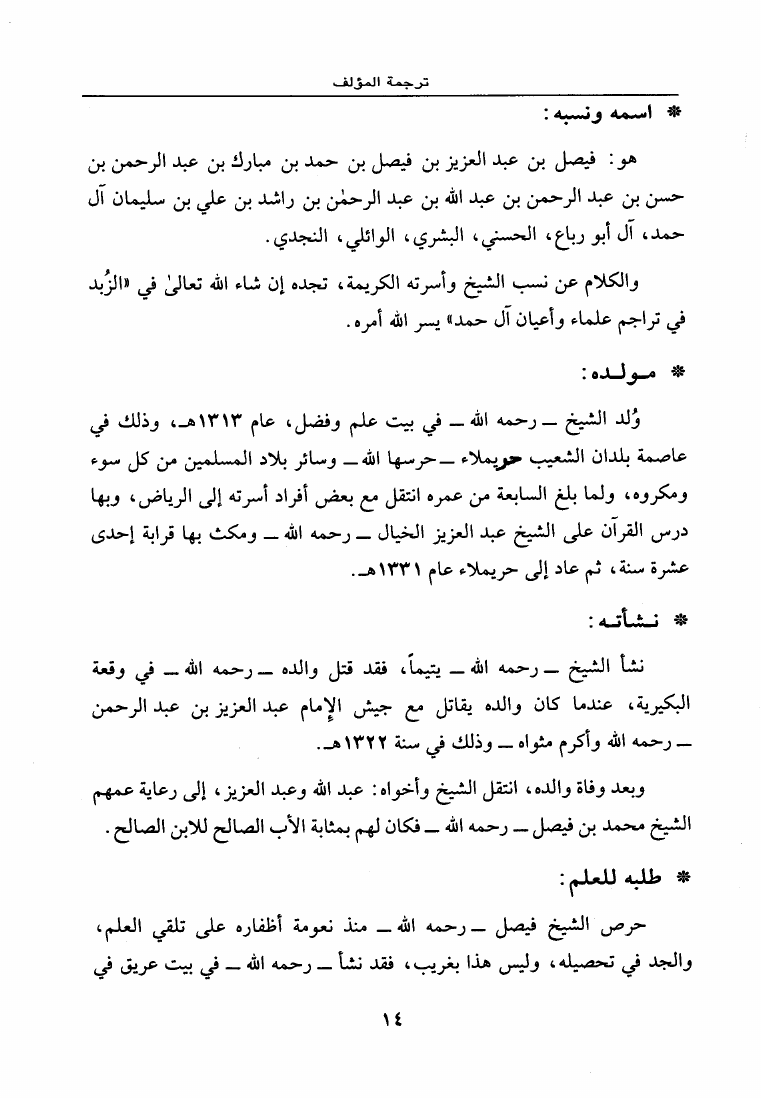 ترجمة المؤلف

* اسمه ونسبه:

هو: فيصل بن عبد العزيز بن فيصل بن حمد بن مبارك بن عبد الرحمن بن حسن بن عبد الرحمن بن عبد الله بن عبد الرحمٰن بن راشد بن علي بن سليمان آل حمد، آل أبو رباع، الحسني، البشري، الوائلي، النجدي.

والكلام عن نسب الشيخ وأسرته الكريمة، تجده إن شاء الله تعالىٰ في «الزُبد في تراجم علماء وأعيان آل حمد» يسر الله أمره.

* مولده:

وُلد الشيخ ـ رحمه الله ـ في بيت علم وفضل، عام ١٣١٣هـ، وذلك في عاصمة بلدان الشعيب حريملاء ـ حرسها الله ـ وسائر بلاد المسلمين من كل سوء ومكروه، ولما بلغ السابعة من عمره انتقل مع بعض أفراد أسرته إلى الرياض، وبها درس القرآن على الشيخ عبد العزيز الخيال ـ رحمه الله ـ ومكث بها قرابة إحدى عشرة سنة، ثم عاد إلى حريملاء عام ١٣٣١هـ.

* نشأته:

نشأ الشيخ ـ رحمه الله ـ يتيماً، فقد قتل والده ـ رحمه الله ـ في وقعة البكيرية، عندما كان والده يقاتل مع جيش الإمام عبد العزيز بن عبد الرحمن ـ رحمه الله وأكرم مثواه ـ وذلك في سنة ١٣٢٢هـ.

وبعد وفاة والده، انتقل الشيخ وأخواه: عبد الله وعبد العزيز، إلى رعاية عمهم الشيخ محمد بن فيصل ـ رحمه الله ـ فكان لهم بمثابة الأب الصالح للابن الصالح.

* طلبه للعلم:

حرص الشيخ فيصل ـ رحمه الله ـ منذ نعومة أظفاره على تلقي العلم، والجد في تحصيله، وليس هذا بغريب، فقد نشأ ـ رحمه الله ـ في بيت عريق في

١٤